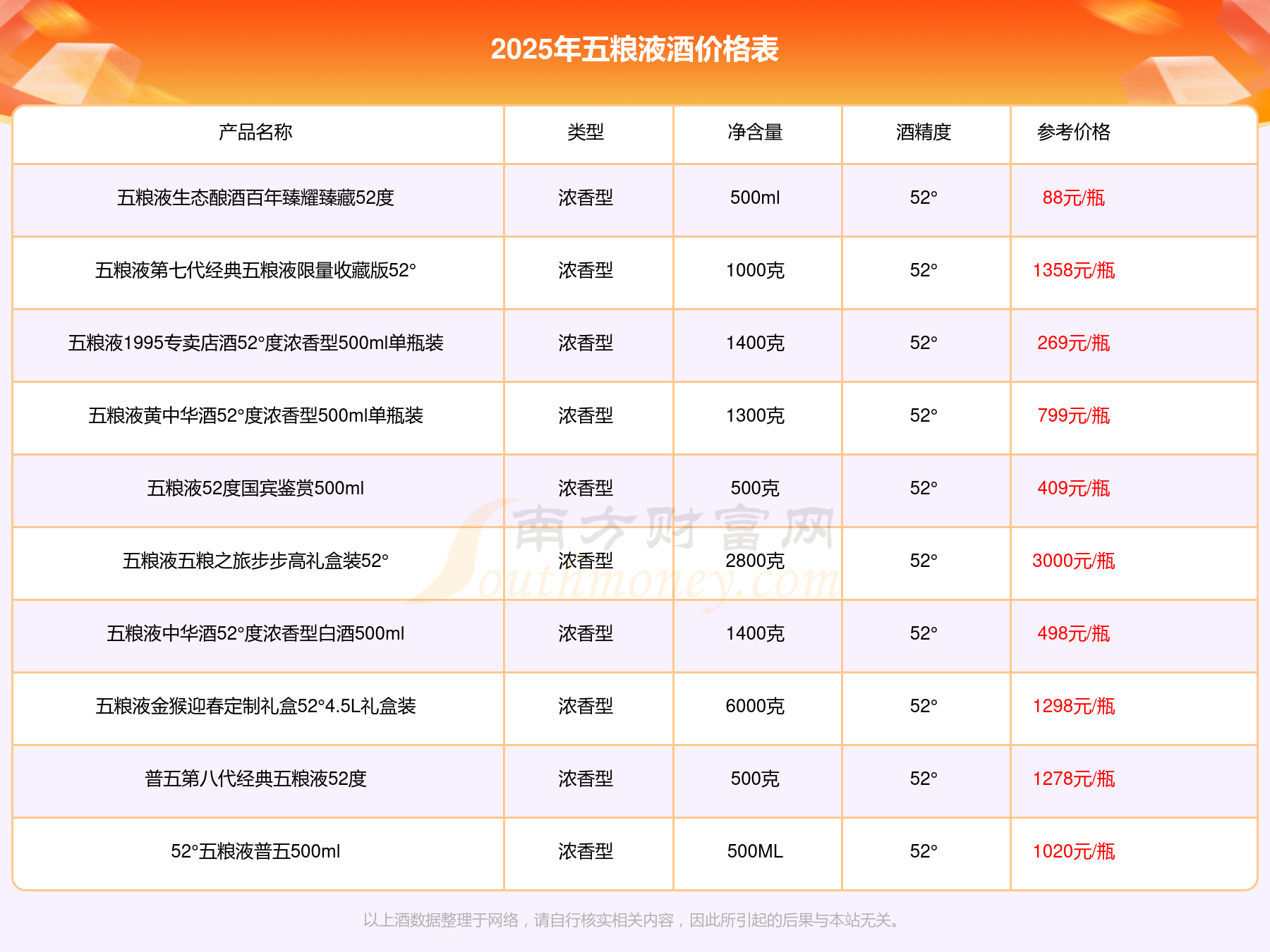 2025年五粮液酒价格表

| 产品名称 | 类型 | 净含量 | 酒精度 | 参考价格 |
|---|---|---|---|---|
| 五粮液生态酿酒百年臻耀臻藏52度 | 浓香型 | 500ml | 52° | 88元/瓶 |
| 五粮液第七代经典五粮液限量收藏版52° | 浓香型 | 1000克 | 52° | 1358元/瓶 |
| 五粮液1995专卖店酒52°度浓香型500ml单瓶装 | 浓香型 | 1400克 | 52° | 269元/瓶 |
| 五粮液黄中华酒52°度浓香型500ml单瓶装 | 浓香型 | 1300克 | 52° | 799元/瓶 |
| 五粮液52度国宾鉴赏500ml | 浓香型 | 500克 | 52° | 409元/瓶 |
| 五粮液五粮之旅步步高礼盒装52° | 浓香型 | 2800克 | 52° | 3000元/瓶 |
| 五粮液中华酒52°度浓香型白酒500ml | 浓香型 | 1400克 | 52° | 498元/瓶 |
| 五粮液金猴迎春定制礼盒52°4.5L礼盒装 | 浓香型 | 6000克 | 52° | 1298元/瓶 |
| 普五第八代经典五粮液52度 | 浓香型 | 500克 | 52° | 1278元/瓶 |
| 52°五粮液普五500ml | 浓香型 | 500ML | 52° | 1020元/瓶 |

南方财富网 Southmoney.com

以上酒数据整理于网络，请自行核实相关内容，因此所引起的后果与本站无关。